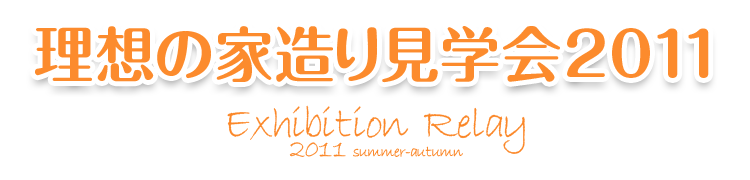 理想の家造り見学会2011

Exhibition Relay
2011 summer-autumn